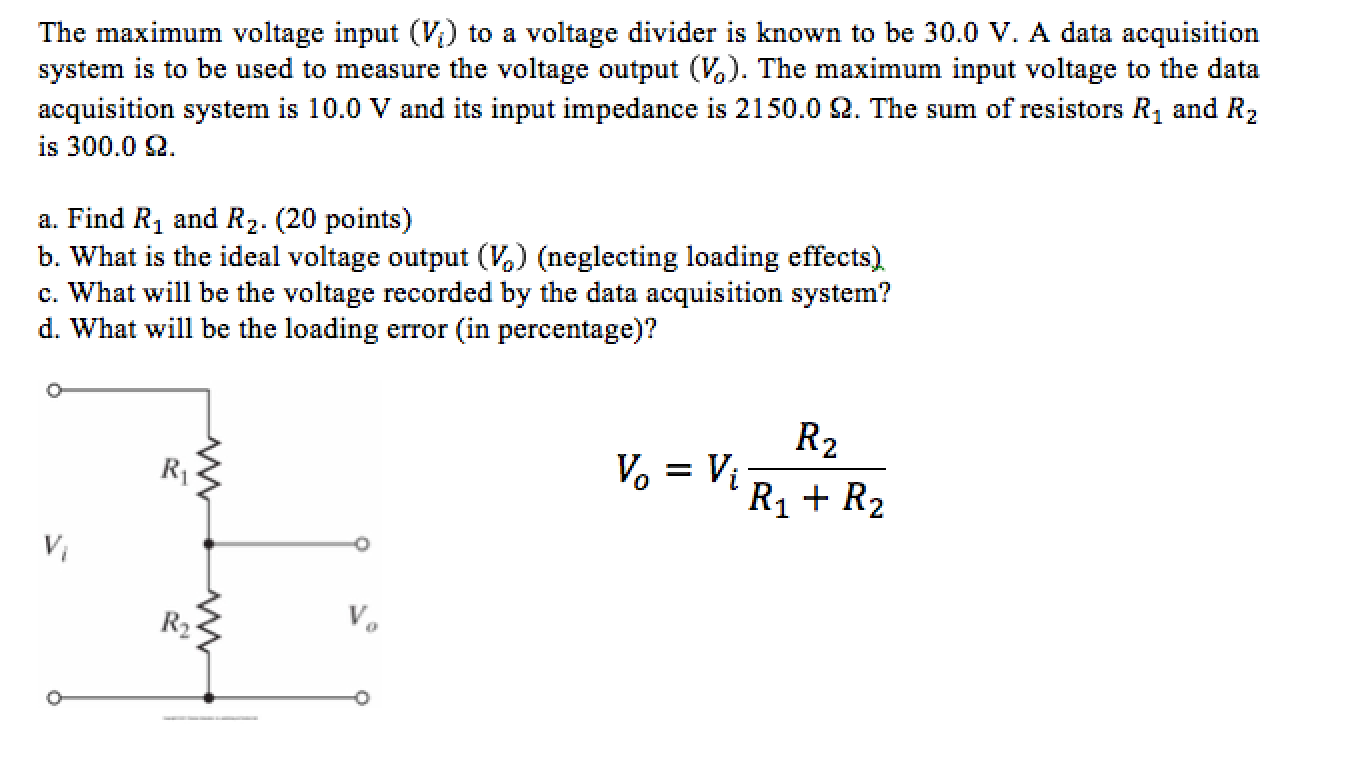 The maximum voltage input ($V_i$) to a voltage divider is known to be 30.0 V. A data acquisition system is to be used to measure the voltage output ($V_o$). The maximum input voltage to the data acquisition system is 10.0 V and its input impedance is 2150.0 Ω. The sum of resistors $R_1$ and $R_2$ is 300.0 Ω.

a. Find $R_1$ and $R_2$. (20 points)
b. What is the ideal voltage output ($V_o$) (neglecting loading effects)
c. What will be the voltage recorded by the data acquisition system?
d. What will be the loading error (in percentage)?

$R_1$

$V_i$

$R_2$

$V_o$

$V_o = V_i \frac{R_2}{R_1 + R_2}$